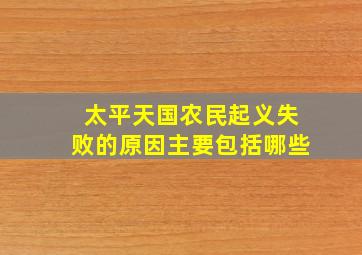 太平天国农民起义失败的原因主要包括哪些